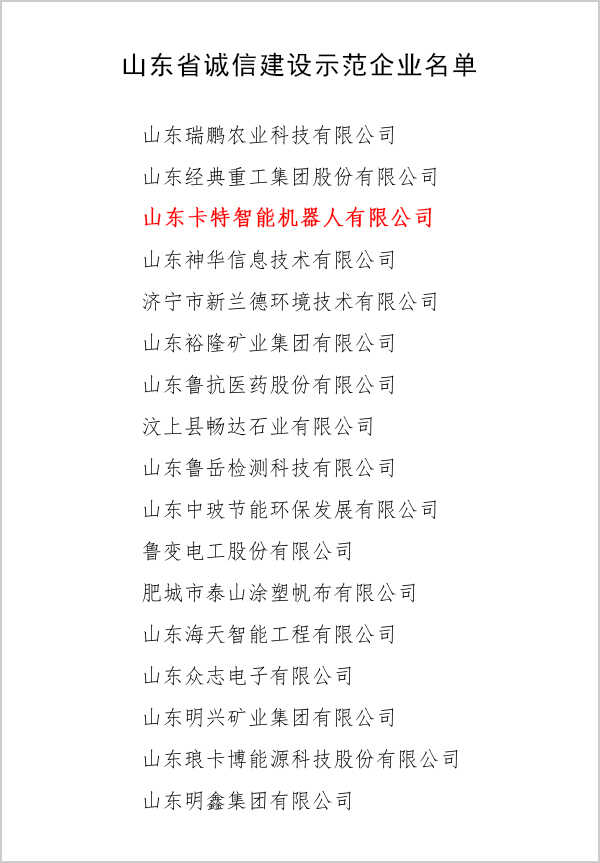 山东省诚信建设示范企业名单

山东瑞鹏农业科技有限公司

山东经典重工集团股份有限公司

山东卡特智能机器人有限公司

山东神华信息技术有限公司

济宁市新兰德环境技术有限公司

山东裕隆矿业集团有限公司

山东鲁抗医药股份有限公司

汶上县畅达石业有限公司

山东鲁岳检测科技有限公司

山东中玻节能环保发展有限公司

鲁变电工股份有限公司

肥城市泰山涂塑帆布有限公司

山东海天智能工程有限公司

山东众志电子有限公司

山东明兴矿业集团有限公司

山东琅卡博能源科技股份有限公司

山东明鑫集团有限公司